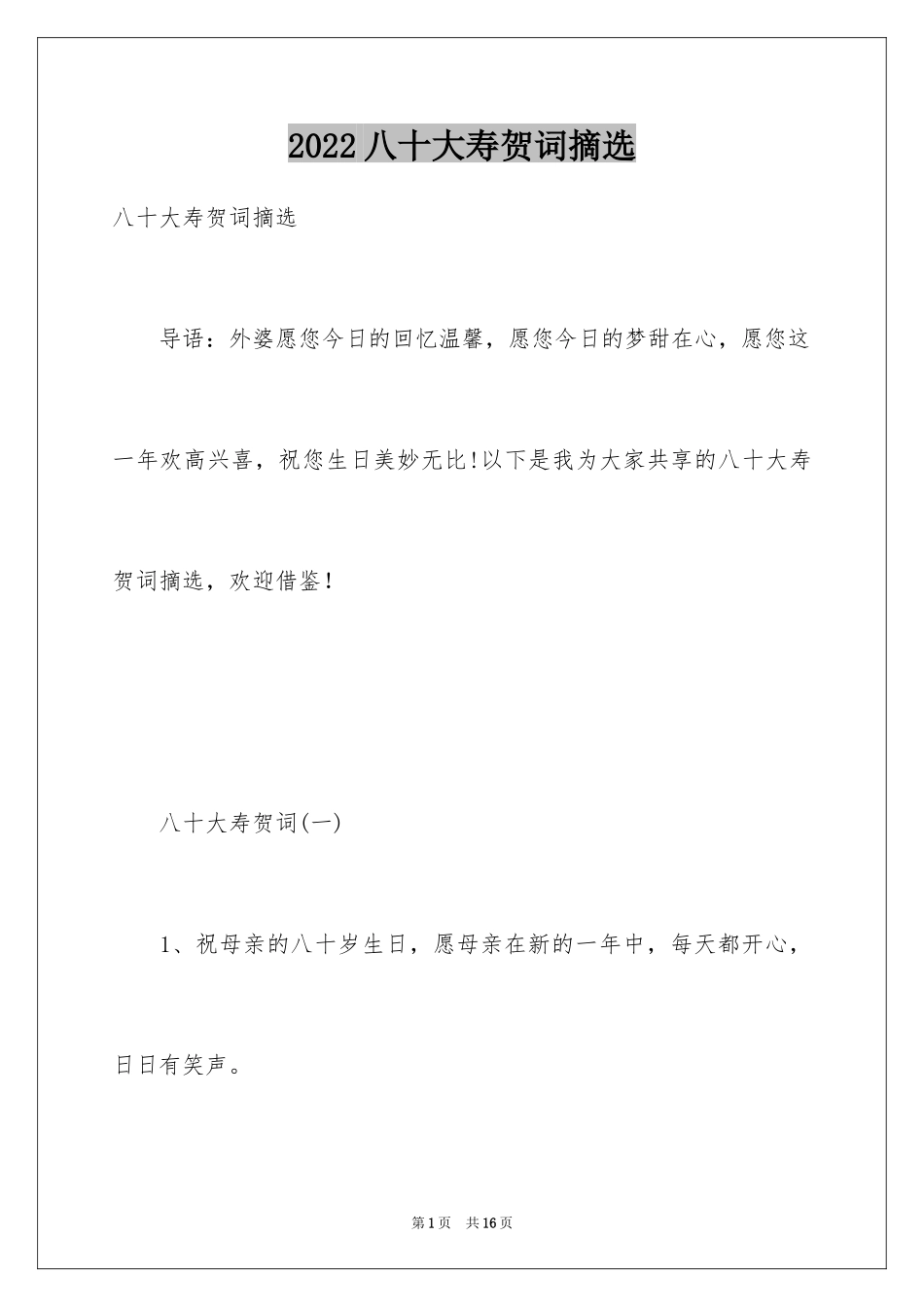 2022 八十大寿贺词摘选

八十大寿贺词摘选

导语：外婆愿您今日的回忆温馨，愿您今日的梦甜在心，愿您这一年欢高兴喜，祝您生日美妙无比!以下是我为大家共享的八十大寿贺词摘选，欢迎借鉴!

八十大寿贺词(一)

1、祝母亲的八十岁生日，愿母亲在新的一年中，每天都开心，日日有笑声。

第 1 页　共 16 页